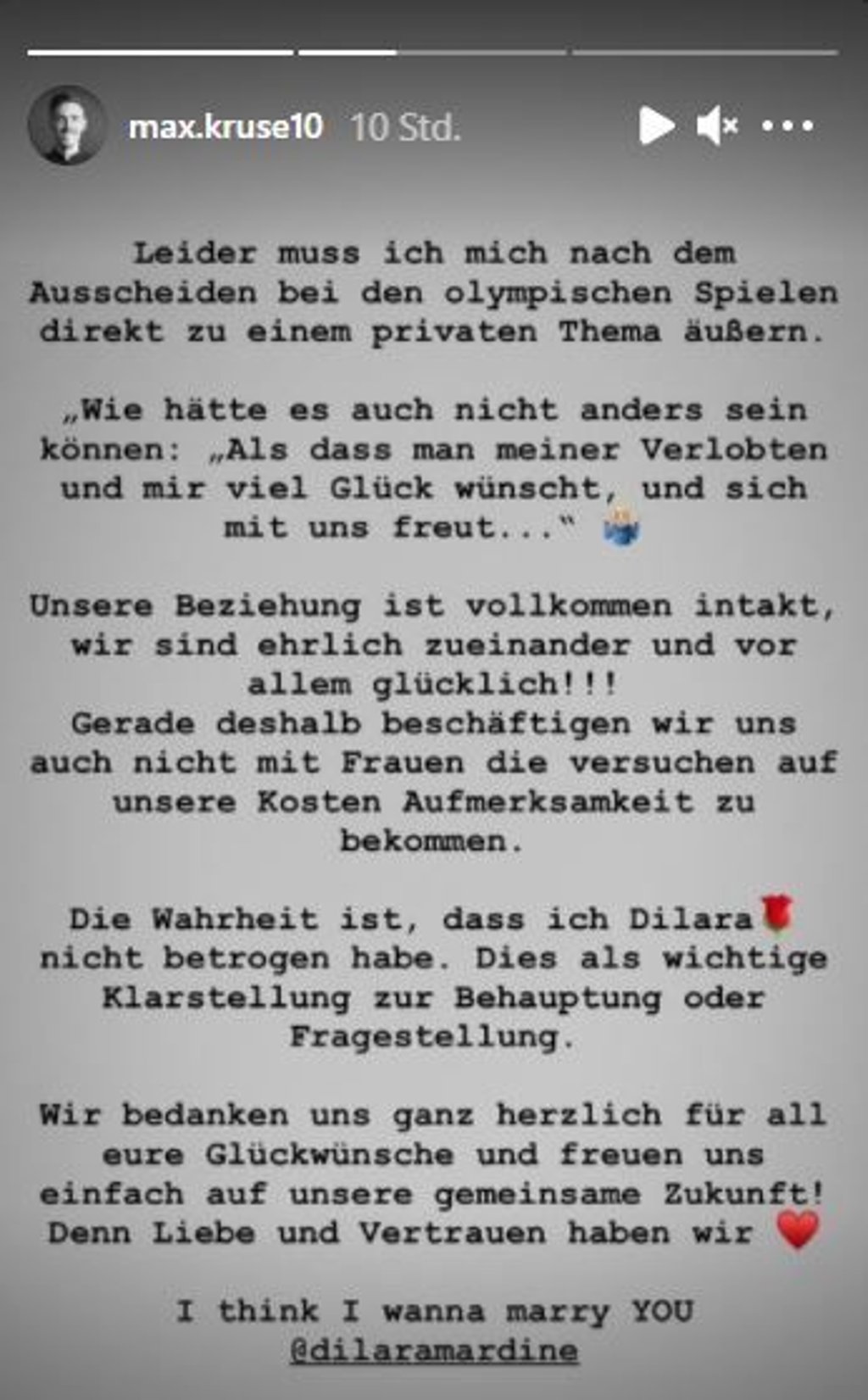 max.kruse10 10 Std.

Leider muss ich mich nach dem Ausscheiden bei den olympischen Spielen direkt zu einem privaten Thema äußern.

„Wie hätte es auch nicht anders sein können: „Als dass man meiner Verlobten und mir viel Glück wünscht, und sich mit uns freut..."

Unsere Beziehung ist vollkommen intakt, wir sind ehrlich zueinander und vor allem glücklich!!!
Gerade deshalb beschäftigen wir uns auch nicht mit Frauen die versuchen auf unsere Kosten Aufmerksamkeit zu bekommen.

Die Wahrheit ist, dass ich Dilara nicht betrogen habe. Dies als wichtige Klarstellung zur Behauptung oder Fragestellung.

Wir bedanken uns ganz herzlich für all eure Glückwünsche und freuen uns einfach auf unsere gemeinsame Zukunft!
Denn Liebe und Vertrauen haben wir

I think I wanna marry YOU
@dilaramardine